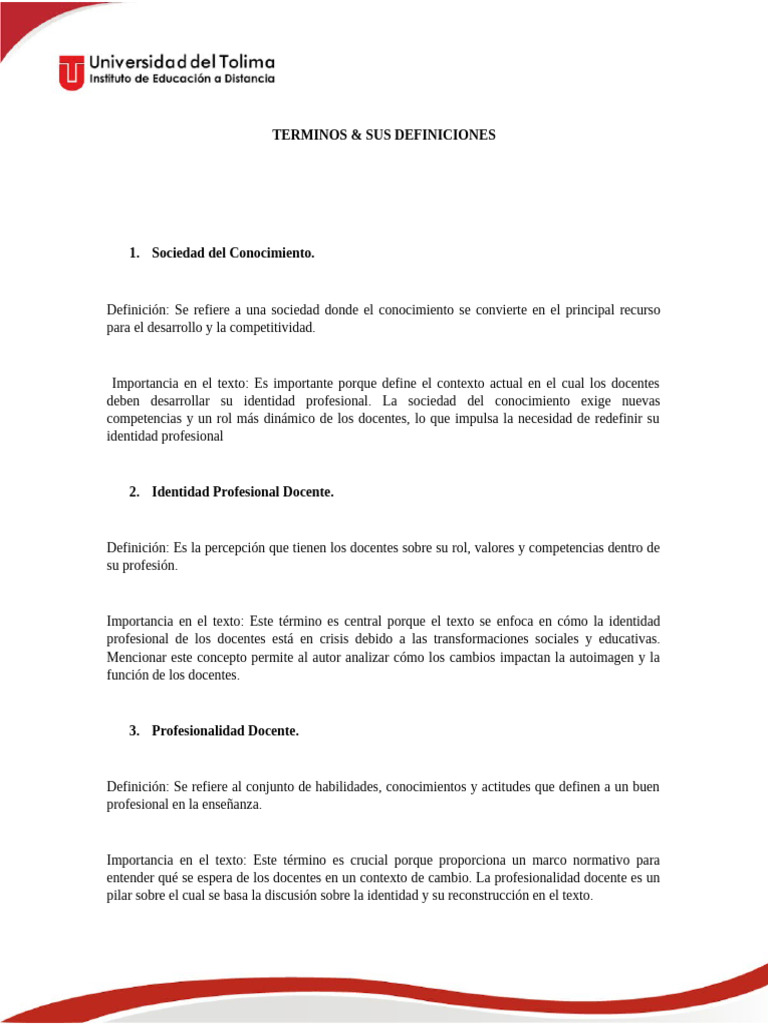 Universidad del Tolima
Instituto de Educación a Distancia

TERMINOS & SUS DEFINICIONES

1. Sociedad del Conocimiento.

Definición: Se refiere a una sociedad donde el conocimiento se convierte en el principal recurso para el desarrollo y la competitividad.

Importancia en el texto: Es importante porque define el contexto actual en el cual los docentes deben desarrollar su identidad profesional. La sociedad del conocimiento exige nuevas competencias y un rol más dinámico de los docentes, lo que impulsa la necesidad de redefinir su identidad profesional

2. Identidad Profesional Docente.

Definición: Es la percepción que tienen los docentes sobre su rol, valores y competencias dentro de su profesión.

Importancia en el texto: Este término es central porque el texto se enfoca en cómo la identidad profesional de los docentes está en crisis debido a las transformaciones sociales y educativas. Mencionar este concepto permite al autor analizar cómo los cambios impactan la autoimagen y la función de los docentes.

3. Profesionalidad Docente.

Definición: Se refiere al conjunto de habilidades, conocimientos y actitudes que definen a un buen profesional en la enseñanza.

Importancia en el texto: Este término es crucial porque proporciona un marco normativo para entender qué se espera de los docentes en un contexto de cambio. La profesionalidad docente es un pilar sobre el cual se basa la discusión sobre la identidad y su reconstrucción en el texto.